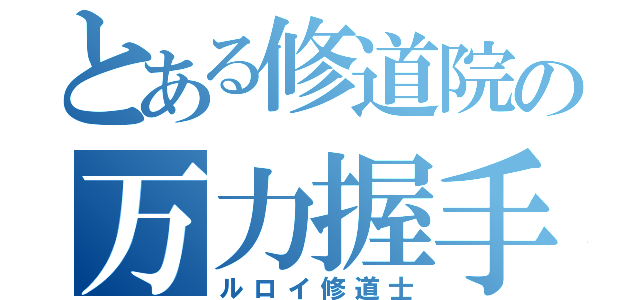 とある修道院の
万力握手
ルロイ修道士